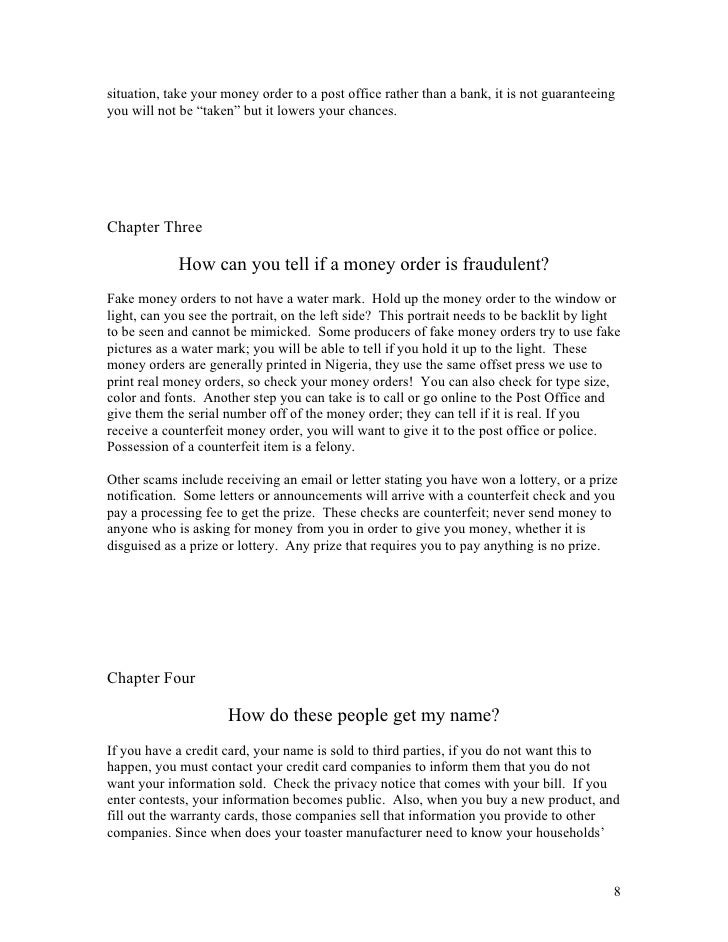 situation, take your money order to a post office rather than a bank, it is not guaranteeing you will not be “taken” but it lowers your chances.

Chapter Three

How can you tell if a money order is fraudulent?

Fake money orders to not have a water mark. Hold up the money order to the window or light, can you see the portrait, on the left side? This portrait needs to be backlit by light to be seen and cannot be mimicked. Some producers of fake money orders try to use fake pictures as a water mark; you will be able to tell if you hold it up to the light. These money orders are generally printed in Nigeria, they use the same offset press we use to print real money orders, so check your money orders! You can also check for type size, color and fonts. Another step you can take is to call or go online to the Post Office and give them the serial number off of the money order; they can tell if it is real. If you receive a counterfeit money order, you will want to give it to the post office or police. Possession of a counterfeit item is a felony.

Other scams include receiving an email or letter stating you have won a lottery, or a prize notification. Some letters or announcements will arrive with a counterfeit check and you pay a processing fee to get the prize. These checks are counterfeit; never send money to anyone who is asking for money from you in order to give you money, whether it is disguised as a prize or lottery. Any prize that requires you to pay anything is no prize.

Chapter Four

How do these people get my name?

If you have a credit card, your name is sold to third parties, if you do not want this to happen, you must contact your credit card companies to inform them that you do not want your information sold. Check the privacy notice that comes with your bill. If you enter contests, your information becomes public. Also, when you buy a new product, and fill out the warranty cards, those companies sell that information you provide to other companies. Since when does your toaster manufacturer need to know your households’

8